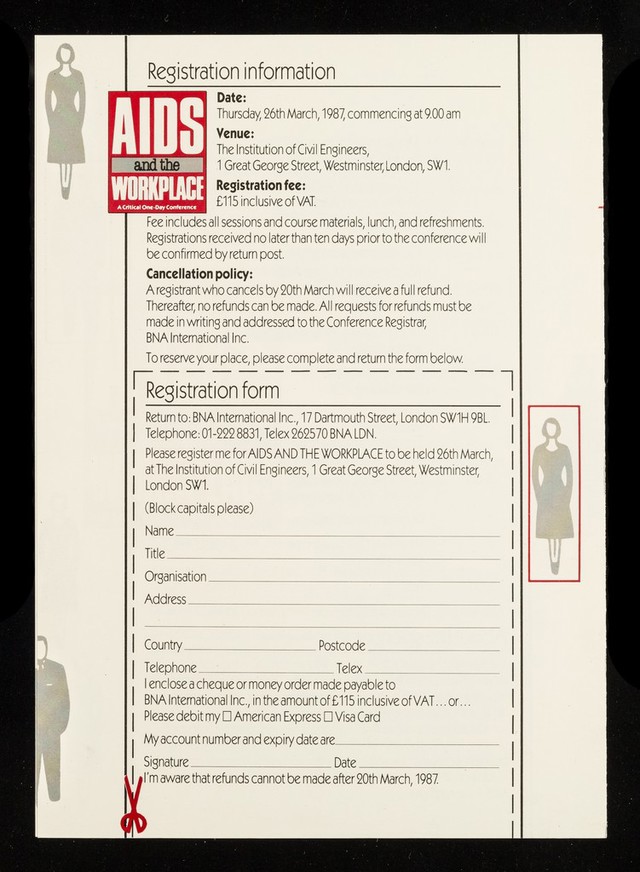 Registration information

AIDS and the WORKPLACE
A Critical One-Day Conference

Date:
Thursday, 26th March, 1987, commencing at 9.00 am

Venue:
The Institution of Civil Engineers, 1 Great George Street, Westminster, London, SW1.

Registration fee:
£115 inclusive of VAT.

Fee includes all sessions and course materials, lunch, and refreshments. Registrations received no later than ten days prior to the conference will be confirmed by return post.

Cancellation policy:
A registrant who cancels by 20th March will receive a full refund. Thereafter, no refunds can be made. All requests for refunds must be made in writing and addressed to the Conference Registrar, BNA International Inc.

To reserve your place, please complete and return the form below.

Registration form

Return to: BNA International Inc., 17 Dartmouth Street, London SW1H 9BL. Telephone: 01-222 8831, Telex 262570 BNA LDN.

Please register me for AIDS AND THE WORKPLACE to be held 26th March, at The Institution of Civil Engineers, 1 Great George Street, Westminster, London SW1.

(Block capitals please)

Name

Title

Organisation

Address

Country Postcode

Telephone Telex

I enclose a cheque or money order made payable to BNA International Inc., in the amount of £115 inclusive of VAT ... or ...
Please debit my ☐ American Express ☐ Visa Card

My account number and expiry date are

Signature Date

I'm aware that refunds cannot be made after 20th March, 1987.